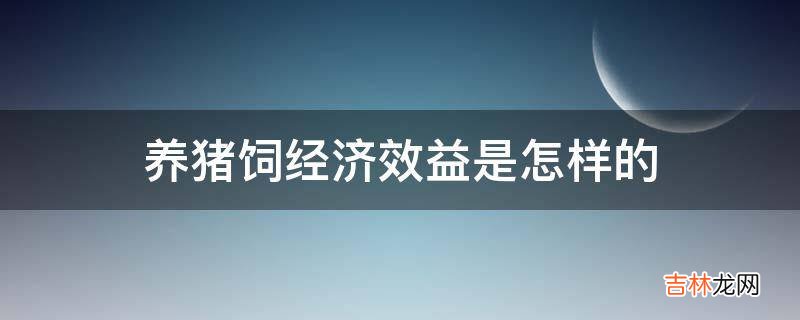 养猪饲经济效益是怎样的

吉林龙网